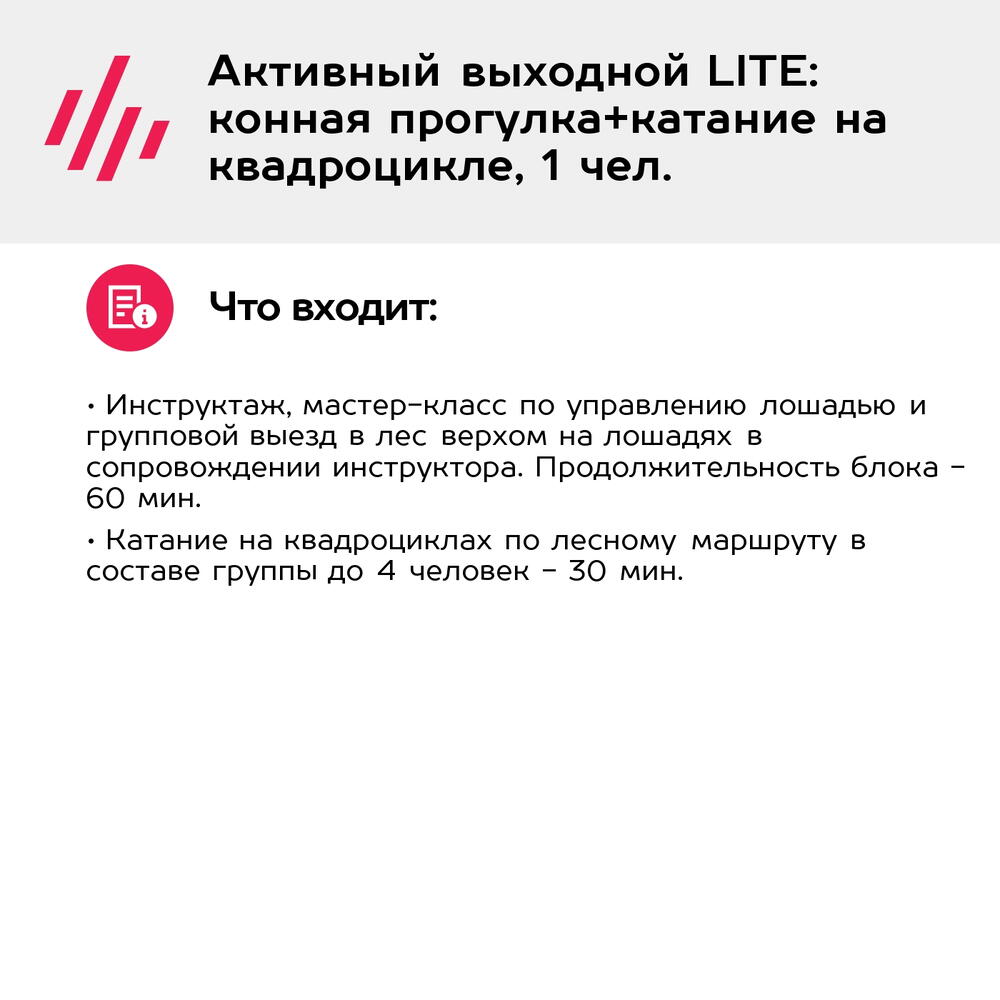 Активный выходной LITE: конная прогулка+катание на квадроцикле, 1 чел.

Что входит:

• Инструктаж, мастер-класс по управлению лошадью и групповой выезд в лес верхом на лошадях в сопровождении инструктора. Продолжительность блока - 60 мин.

• Катание на квадроциклах по лесному маршруту в составе группы до 4 человек - 30 мин.